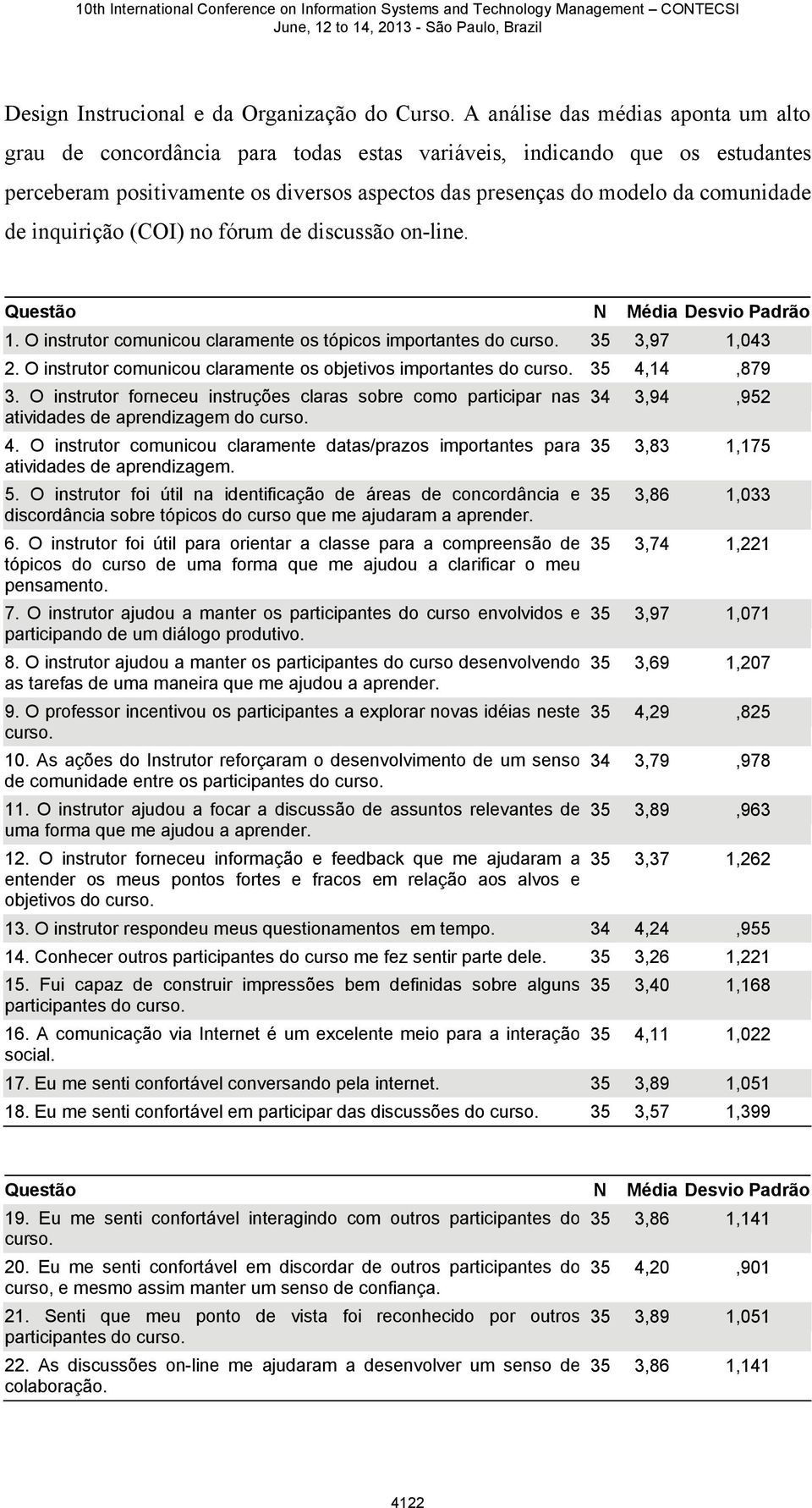 10th International Conference on Information Systems and Technology Management – CONTECSI
June, 12 to 14, 2013 - São Paulo, Brazil

Design Instrucional e da Organização do Curso. A análise das médias aponta um alto grau de concordância para todas estas variáveis, indicando que os estudantes perceberam positivamente os diversos aspectos das presenças do modelo da comunidade de inquirição (COI) no fórum de discussão on-line.

| Questão | N | Média | Desvio Padrão |
|---|---|---|---|
| 1. O instrutor comunicou claramente os tópicos importantes do curso. | 35 | 3,97 | 1,043 |
| 2. O instrutor comunicou claramente os objetivos importantes do curso. | 35 | 4,14 | ,879 |
| 3. O instrutor forneceu instruções claras sobre como participar nas atividades de aprendizagem do curso. | 34 | 3,94 | ,952 |
| 4. O instrutor comunicou claramente datas/prazos importantes para atividades de aprendizagem. | 35 | 3,83 | 1,175 |
| 5. O instrutor foi útil na identificação de áreas de concordância e discordância sobre tópicos do curso que me ajudaram a aprender. | 35 | 3,86 | 1,033 |
| 6. O instrutor foi útil para orientar a classe para a compreensão de tópicos do curso de uma forma que me ajudou a clarificar o meu pensamento. | 35 | 3,74 | 1,221 |
| 7. O instrutor ajudou a manter os participantes do curso envolvidos e participando de um diálogo produtivo. | 35 | 3,97 | 1,071 |
| 8. O instrutor ajudou a manter os participantes do curso desenvolvendo as tarefas de uma maneira que me ajudou a aprender. | 35 | 3,69 | 1,207 |
| 9. O professor incentivou os participantes a explorar novas idéias neste curso. | 35 | 4,29 | ,825 |
| 10. As ações do Instrutor reforçaram o desenvolvimento de um senso de comunidade entre os participantes do curso. | 34 | 3,79 | ,978 |
| 11. O instrutor ajudou a focar a discussão de assuntos relevantes de uma forma que me ajudou a aprender. | 35 | 3,89 | ,963 |
| 12. O instrutor forneceu informação e feedback que me ajudaram a entender os meus pontos fortes e fracos em relação aos alvos e objetivos do curso. | 35 | 3,37 | 1,262 |
| 13. O instrutor respondeu meus questionamentos em tempo. | 34 | 4,24 | ,955 |
| 14. Conhecer outros participantes do curso me fez sentir parte dele. | 35 | 3,26 | 1,221 |
| 15. Fui capaz de construir impressões bem definidas sobre alguns participantes do curso. | 35 | 3,40 | 1,168 |
| 16. A comunicação via Internet é um excelente meio para a interação social. | 35 | 4,11 | 1,022 |
| 17. Eu me senti confortável conversando pela internet. | 35 | 3,89 | 1,051 |
| 18. Eu me senti confortável em participar das discussões do curso. | 35 | 3,57 | 1,399 |

| Questão | N | Média | Desvio Padrão |
|---|---|---|---|
| 19. Eu me senti confortável interagindo com outros participantes do curso. | 35 | 3,86 | 1,141 |
| 20. Eu me senti confortável em discordar de outros participantes do curso, e mesmo assim manter um senso de confiança. | 35 | 4,20 | ,901 |
| 21. Senti que meu ponto de vista foi reconhecido por outros participantes do curso. | 35 | 3,89 | 1,051 |
| 22. As discussões on-line me ajudaram a desenvolver um senso de colaboração. | 35 | 3,86 | 1,141 |

4122